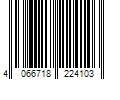 4 066718 224103